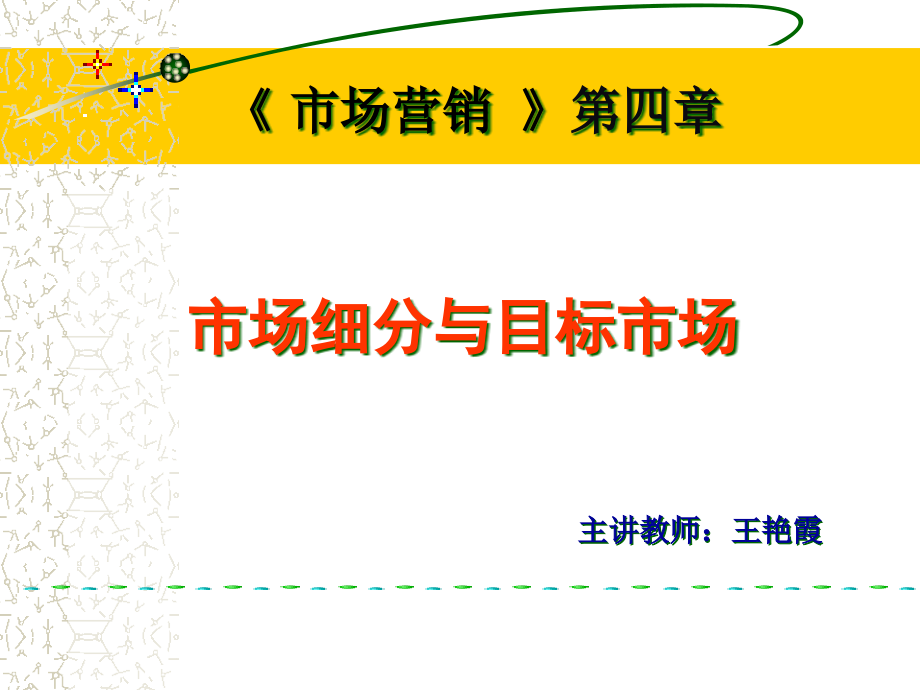 《 市场营销 》第四章

市场细分与目标市场

主讲教师：王艳霞